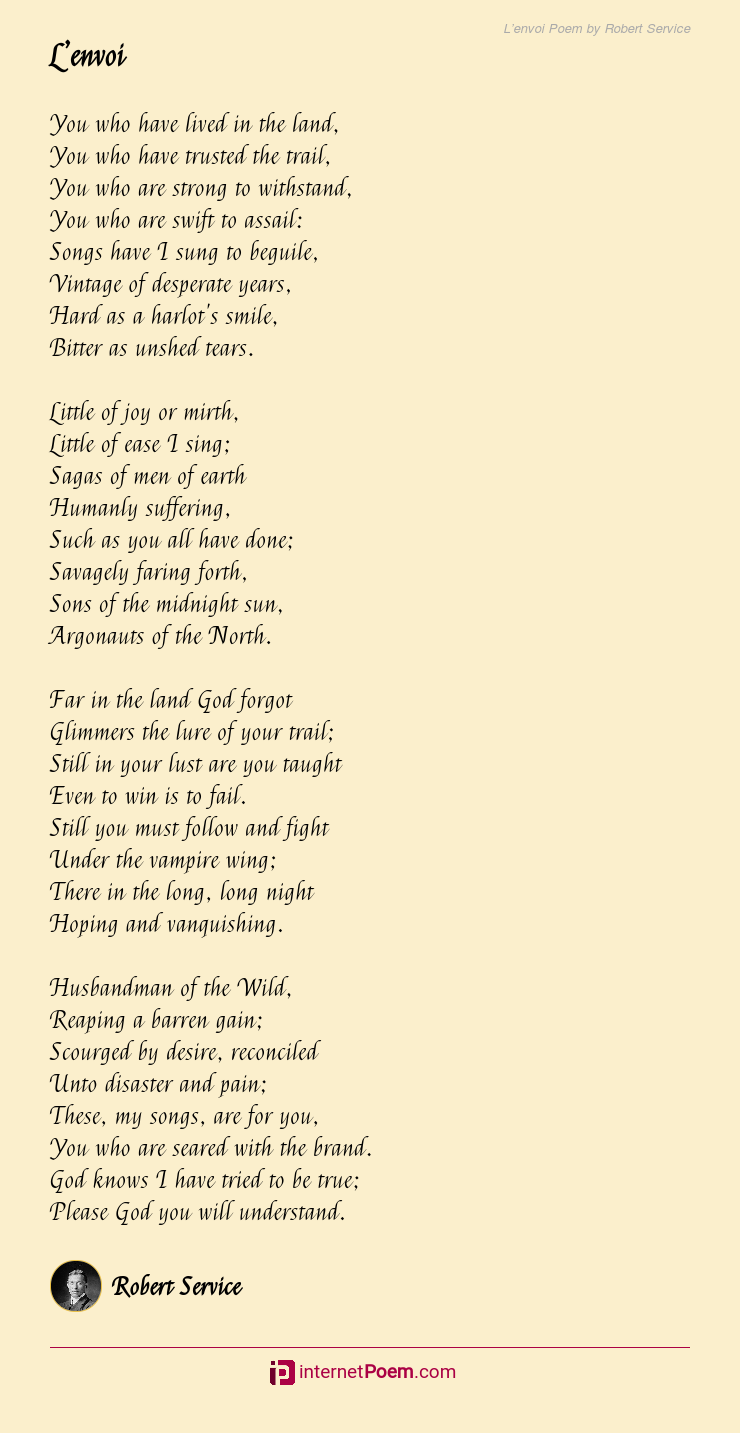 L'envoi Poem by Robert Service

L'envoi

You who have lived in the land,
You who have trusted the trail,
You who are strong to withstand,
You who are swift to assail:
Songs have I sung to beguile,
Vintage of desperate years,
Hard as a harlot's smile,
Bitter as unshed tears.

Little of joy or mirth,
Little of ease I sing;
Sagas of men of earth
Humanly suffering,
Such as you all have done;
Savagely faring forth,
Sons of the midnight sun,
Argonauts of the North.

Far in the land God forgot
Glimmers the lure of your trail;
Still in your lust are you taught
Even to win is to fail.
Still you must follow and fight
Under the vampire wing;
There in the long, long night
Hoping and vanquishing.

Husbandman of the Wild,
Reaping a barren gain;
Scourged by desire, reconciled
Unto disaster and pain;
These, my songs, are for you,
You who are seared with the brand.
God knows I have tried to be true;
Please God you will understand.

Robert Service

internetPoem.com